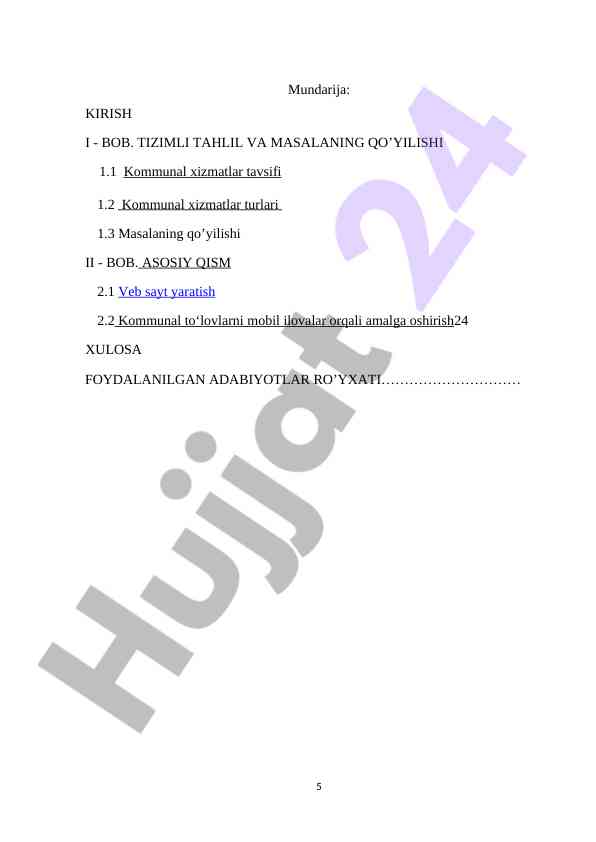 Mundarija:

KIRISH

I - BOB. TIZIMLI TAHLIL VA MASALANING QO'YILISHI

1.1 Kommunal xizmatlar tavsifi

1.2 Kommunal xizmatlar turlari

1.3 Masalaning qo'yilishi

II - BOB. ASOSIY QISM

2.1 Veb sayt yaratish

2.2 Kommunal to'lovlarni mobil ilovalar orqali amalga oshirish24

XULOSA

FOYDALANILGAN ADABIYOTLAR RO'YXATI

5

Hujjat 24